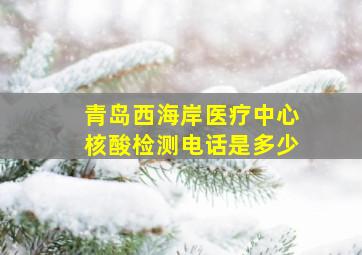 青岛西海岸医疗中心
核酸检测电话是多少